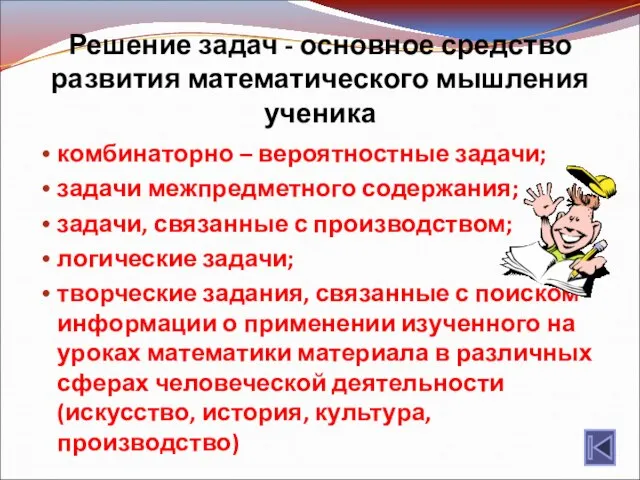 Решение задач - основное средство развития математического мышления ученика

• комбинаторно – вероятностные задачи;
• задачи межпредметного содержания;
• задачи, связанные с производством;
• логические задачи;
• творческие задания, связанные с поиском информации о применении изученного на уроках математики материала в различных сферах человеческой деятельности (искусство, история, культура, производство)